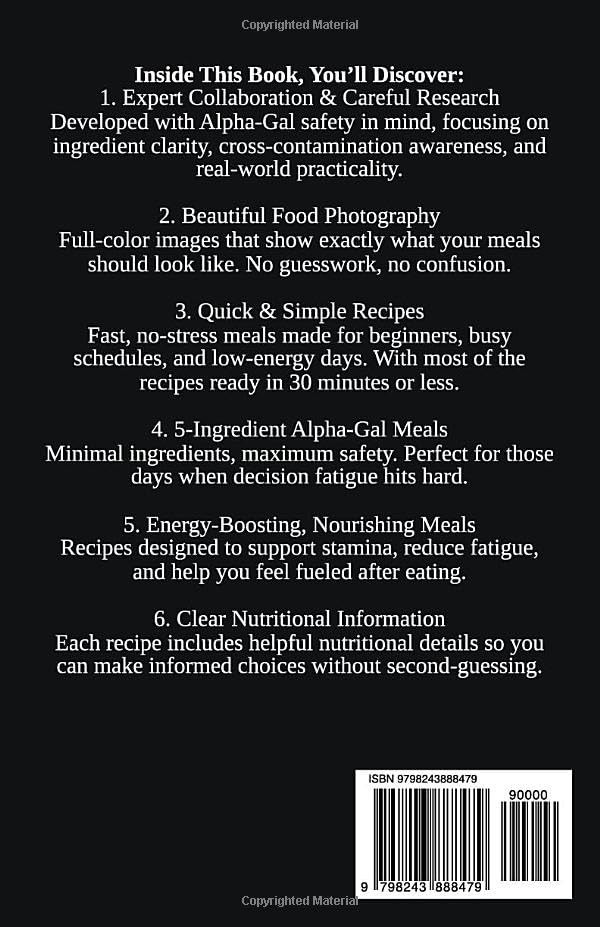 Copyrighted Material

Inside This Book, You'll Discover:
1. Expert Collaboration & Careful Research
Developed with Alpha-Gal safety in mind, focusing on ingredient clarity, cross-contamination awareness, and real-world practicality.

2. Beautiful Food Photography
Full-color images that show exactly what your meals should look like. No guesswork, no confusion.

3. Quick & Simple Recipes
Fast, no-stress meals made for beginners, busy schedules, and low-energy days. With most of the recipes ready in 30 minutes or less.

4. 5-Ingredient Alpha-Gal Meals
Minimal ingredients, maximum safety. Perfect for those days when decision fatigue hits hard.

5. Energy-Boosting, Nourishing Meals
Recipes designed to support stamina, reduce fatigue, and help you feel fueled after eating.

6. Clear Nutritional Information
Each recipe includes helpful nutritional details so you can make informed choices without second-guessing.

ISBN 9798243888479

90000

9 798243 888479

Copyrighted Material